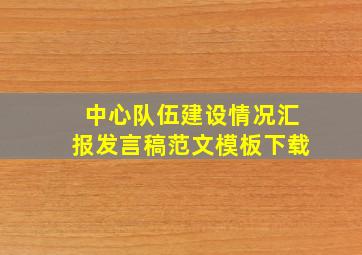 中心队伍建设情况汇报发言稿范文模板下载